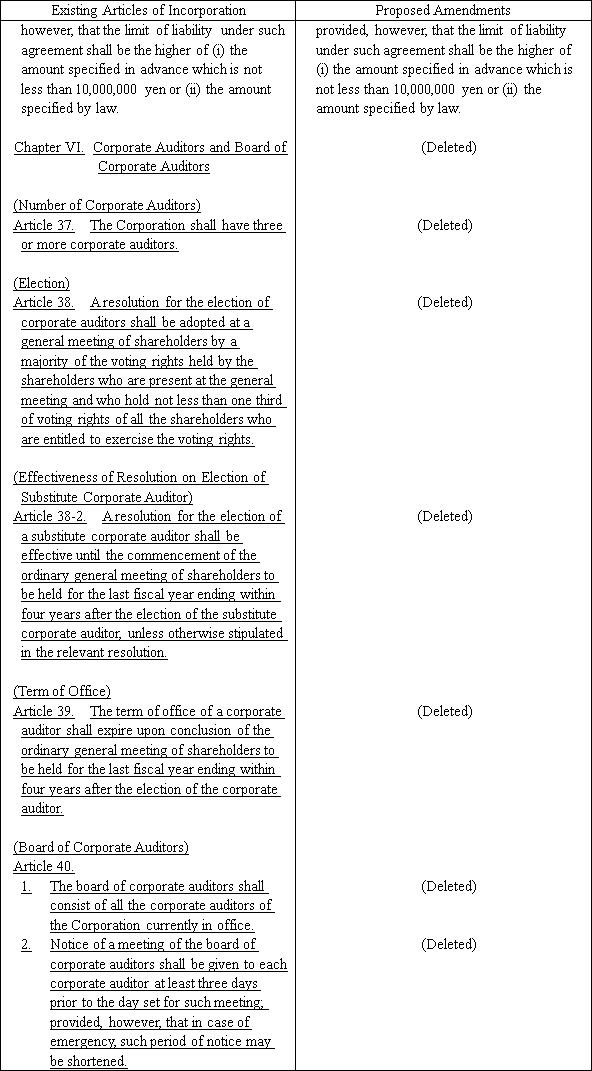 | Existing Articles of Incorporation | Proposed Amendments |
|---|---|
| however, that the limit of liability under such agreement shall be the higher of (i) the amount specified in advance which is not less than 10,000,000 yen or (ii) the amount specified by law. | provided, however, that the limit of liability under such agreement shall be the higher of (i) the amount specified in advance which is not less than 10,000,000 yen or (ii) the amount specified by law. |
| Chapter VI. Corporate Auditors and Board of Corporate Auditors | (Deleted) |
| (Number of Corporate Auditors) Article 37. The Corporation shall have three or more corporate auditors. | (Deleted) |
| (Election) Article 38. A resolution for the election of corporate auditors shall be adopted at a general meeting of shareholders by a majority of the voting rights held by the shareholders who are present at the general meeting and who hold not less than one third of voting rights of all the shareholders who are entitled to exercise the voting rights. | (Deleted) |
| (Effectiveness of Resolution on Election of Substitute Corporate Auditor) Article 38-2. A resolution for the election of a substitute corporate auditor shall be effective until the commencement of the ordinary general meeting of shareholders to be held for the last fiscal year ending within four years after the election of the substitute corporate auditor, unless otherwise stipulated in the relevant resolution. | (Deleted) |
| (Term of Office) Article 39. The term of office of a corporate auditor shall expire upon conclusion of the ordinary general meeting of shareholders to be held for the last fiscal year ending within four years after the election of the corporate auditor. | (Deleted) |
| (Board of Corporate Auditors) Article 40. 1. The board of corporate auditors shall consist of all the corporate auditors of the Corporation currently in office. | (Deleted) |
| 2. Notice of a meeting of the board of corporate auditors shall be given to each corporate auditor at least three days prior to the day set for such meeting; provided, however, that in case of emergency, such period of notice may be shortened. | (Deleted) |